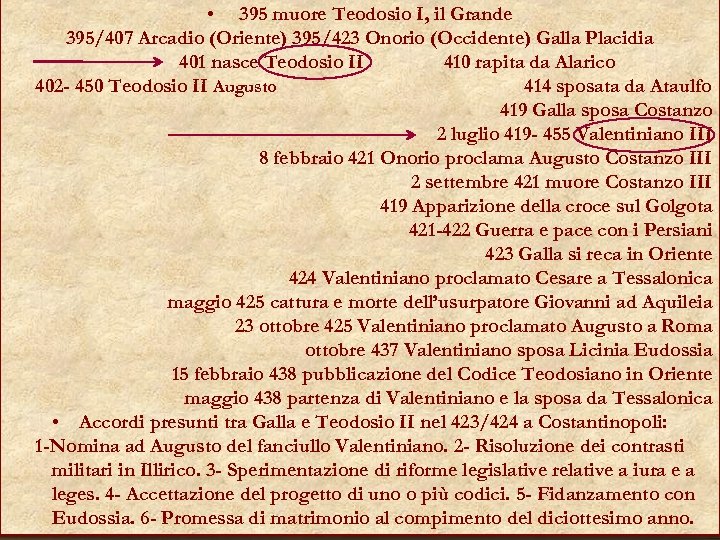 • 395 muore Teodosio I, il Grande

395/407 Arcadio (Oriente) 395/423 Onorio (Occidente) Galla Placidia

401 nasce Teodosio II

410 rapita da Alarico

402- 450 Teodosio II Augusto

414 sposata da Ataulfo

419 Galla sposa Costanzo

2 luglio 419- 455 Valentiniano III

8 febbraio 421 Onorio proclama Augusto Costanzo III

2 settembre 421 muore Costanzo III

419 Apparizione della croce sul Golgota

421-422 Guerra e pace con i Persiani

423 Galla si reca in Oriente

424 Valentiniano proclamato Cesare a Tessalonica

maggio 425 cattura e morte dell'usurpatore Giovanni ad Aquileia

23 ottobre 425 Valentiniano proclamato Augusto a Roma

ottobre 437 Valentiniano sposa Licinia Eudossia

15 febbraio 438 pubblicazione del Codice Teodosiano in Oriente

maggio 438 partenza di Valentiniano e la sposa da Tessalonica

• Accordi presunti tra Galla e Teodosio II nel 423/424 a Costantinopoli:

1-Nomina ad Augusto del fanciullo Valentiniano. 2- Risoluzione dei contrasti militari in Illirico. 3- Sperimentazione di riforme legislative relative a iura e a leges. 4- Accettazione del progetto di uno o più codici. 5- Fidanzamento con Eudossia. 6- Promessa di matrimonio al compimento del diciottesimo anno.